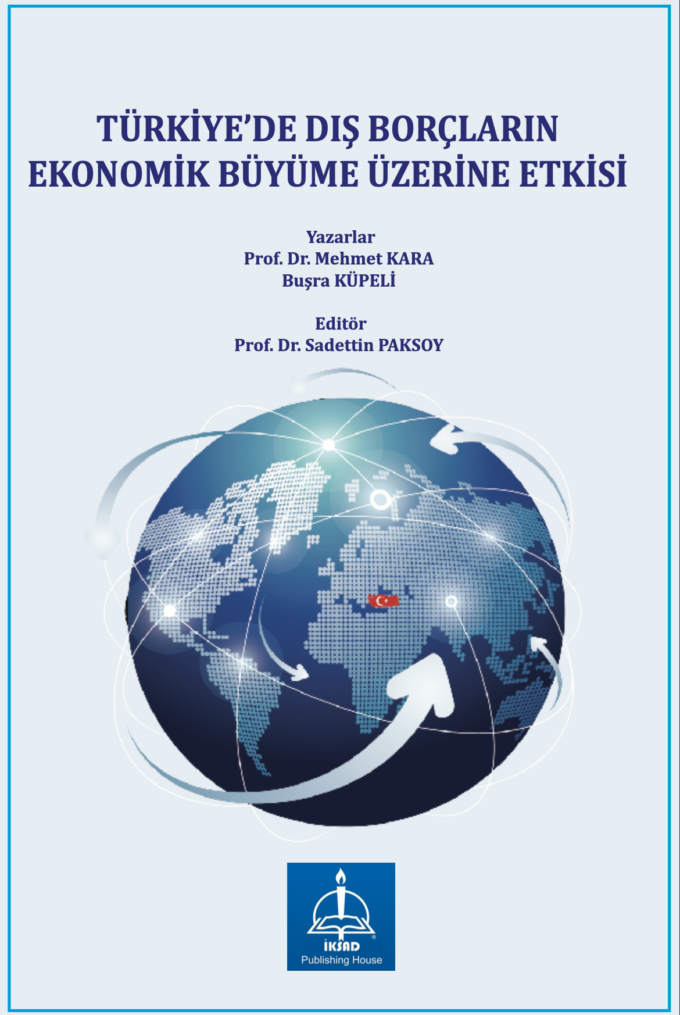 TÜRKİYE'DE DIŞ BORÇLARIN EKONOMİK BÜYÜME ÜZERİNE ETKİSİ

Yazarlar
Prof. Dr. Mehmet KARA
Buşra KÜPELİ

Editör
Prof. Dr. Sadettin PAKSOY

İKSAD
Publishing House